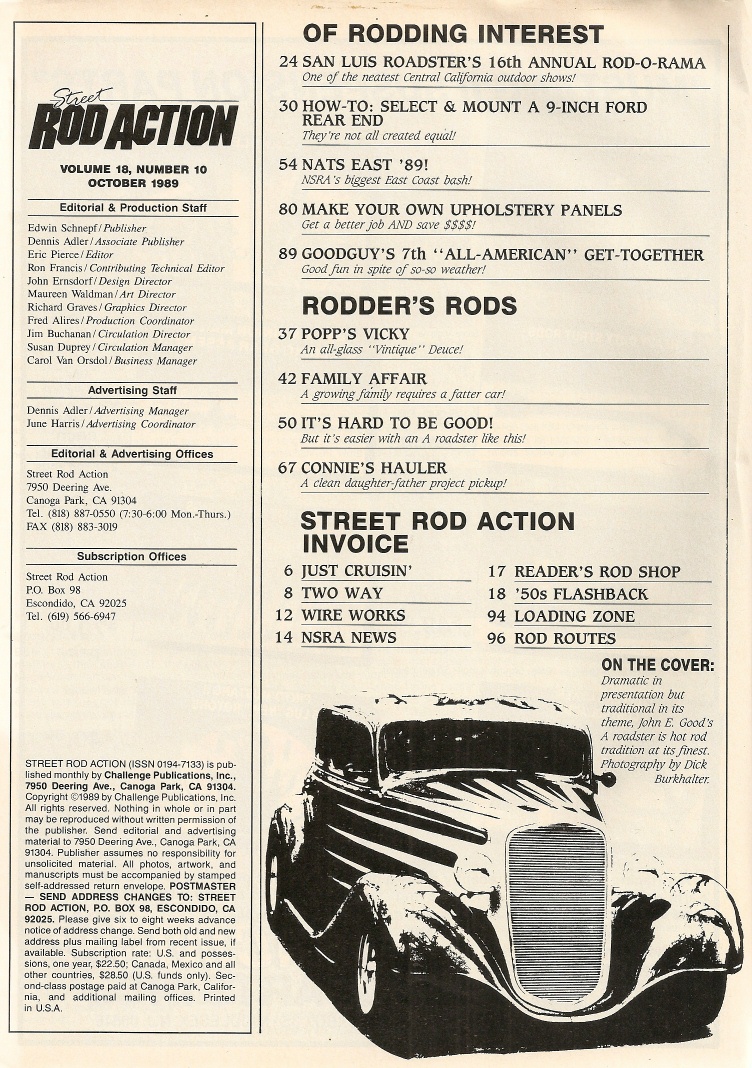 Street
ROD ACTION

VOLUME 18, NUMBER 10
OCTOBER 1989

Editorial & Production Staff

Edwin Schnepf / Publisher
Dennis Adler / Associate Publisher
Eric Pierce / Editor
Ron Francis / Contributing Technical Editor
John Ernsdorf / Design Director
Maureen Waldman / Art Director
Richard Graves / Graphics Director
Fred Alires / Production Coordinator
Jim Buchanan / Circulation Director
Susan Duprey / Circulation Manager
Carol Van Orsdol / Business Manager

Advertising Staff

Dennis Adler / Advertising Manager
June Harris / Advertising Coordinator

Editorial & Advertising Offices

Street Rod Action
7950 Deering Ave.
Canoga Park, CA 91304
Tel. (818) 887-0550 (7:30-6:00 Mon.-Thurs.)
FAX (818) 883-3019

Subscription Offices

Street Rod Action
P.O. Box 98
Escondido, CA 92025
Tel. (619) 566-6947

STREET ROD ACTION (ISSN 0194-7133) is published monthly by Challenge Publications, Inc., 7950 Deering Ave., Canoga Park, CA 91304. Copyright ©1989 by Challenge Publications, Inc. All rights reserved. Nothing in whole or in part may be reproduced without written permission of the publisher. Send editorial and advertising material to 7950 Deering Ave., Canoga Park, CA 91304. Publisher assumes no responsibility for unsolicited material. All photos, artwork, and manuscripts must be accompanied by stamped self-addressed return envelope. POSTMASTER — SEND ADDRESS CHANGES TO: STREET ROD ACTION, P.O. BOX 98, ESCONDIDO, CA 92025. Please give six to eight weeks advance notice of address change. Send both old and new address plus mailing label from recent issue, if available. Subscription rate: U.S. and possessions, one year, $22.50; Canada, Mexico and all other countries, $28.50 (U.S. funds only). Second-class postage paid at Canoga Park, California, and additional mailing offices. Printed in U.S.A.

OF RODDING INTEREST

24 SAN LUIS ROADSTER'S 16th ANNUAL ROD-O-RAMA
One of the neatest Central California outdoor shows!

30 HOW-TO: SELECT & MOUNT A 9-INCH FORD REAR END
They're not all created equal!

54 NATS EAST '89!
NSRA's biggest East Coast bash!

80 MAKE YOUR OWN UPHOLSTERY PANELS
Get a better job AND save $$$$!

89 GOODGUY'S 7th "ALL-AMERICAN" GET-TOGETHER
Good fun in spite of so-so weather!

RODDER'S RODS

37 POPP'S VICKY
An all-glass "Vintique" Deuce!

42 FAMILY AFFAIR
A growing family requires a fatter car!

50 IT'S HARD TO BE GOOD!
But it's easier with an A roadster like this!

67 CONNIE'S HAULER
A clean daughter-father project pickup!

STREET ROD ACTION INVOICE

6 JUST CRUISIN'
8 TWO WAY
12 WIRE WORKS
14 NSRA NEWS
17 READER'S ROD SHOP
18 '50s FLASHBACK
94 LOADING ZONE
96 ROD ROUTES

ON THE COVER:
Dramatic in presentation but traditional in its theme, John E. Good's A roadster is hot rod tradition at its finest. Photography by Dick Burkhalter.